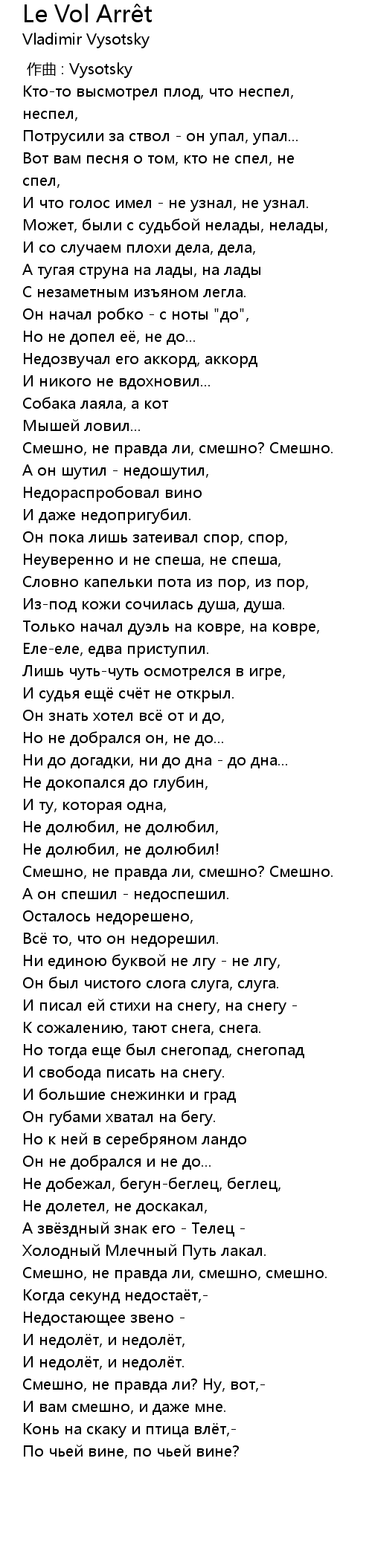 Le Vol Arrêt
Vladimir Vysotsky

作曲 : Vysotsky
Кто-то высмотрел плод, что неспел, неспел,
Потрусили за ствол - он упал, упал...
Вот вам песня о том, кто не спел, не спел,
И что голос имел - не узнал, не узнал.
Может, были с судьбой нелады, нелады,
И со случаем плохи дела, дела,
А тугая струна на лады, на лады
С незаметным изъяном легла.
Он начал робко - с ноты "до",
Но не допел её, не до...
Недозвучал его аккорд, аккорд
И никого не вдохновил...
Собака лаяла, а кот
Мышей ловил...
Смешно, не правда ли, смешно? Смешно.
А он шутил - недошутил,
Недораспробовал вино
И даже недопригубил.
Он пока лишь затеивал спор, спор,
Неуверенно и не спеша, не спеша,
Словно капельки пота из пор, из пор,
Из-под кожи сочилась душа, душа.
Только начал дуэль на ковре, на ковре,
Еле-еле, едва приступил.
Лишь чуть-чуть осмотрелся в игре,
И судья ещё счёт не открыл.
Он знать хотел всё от и до,
Но не добрался он, не до...
Ни до догадки, ни до дна - до дна...
Не докопался до глубин,
И ту, которая одна,
Не долюбил, не долюбил,
Не долюбил, не долюбил!
Смешно, не правда ли, смешно? Смешно.
А он спешил - недоспешил.
Осталось недорешено,
Всё то, что он недорешил.
Ни единою буквой не лгу - не лгу,
Он был чистого слога слуга, слуга.
И писал ей стихи на снегу, на снегу -
К сожалению, тают снега, снега.
Но тогда еще был снегопад, снегопад
И свобода писать на снегу.
И большие снежинки и град
Он губами хватал на бегу.
Но к ней в серебряном ландо
Он не добрался и не до...
Не добежал, бегун-беглец, беглец,
Не долетел, не доскакал,
А звёздный знак его - Телец -
Холодный Млечный Путь лакал.
Смешно, не правда ли, смешно, смешно.
Когда секунд недостаёт,-
Недостающее звено -
И недолёт, и недолёт,
И недолёт, и недолёт.
Смешно, не правда ли? Ну, вот,-
И вам смешно, и даже мне.
Конь на скаку и птица влёт,-
По чьей вине, по чьей вине?